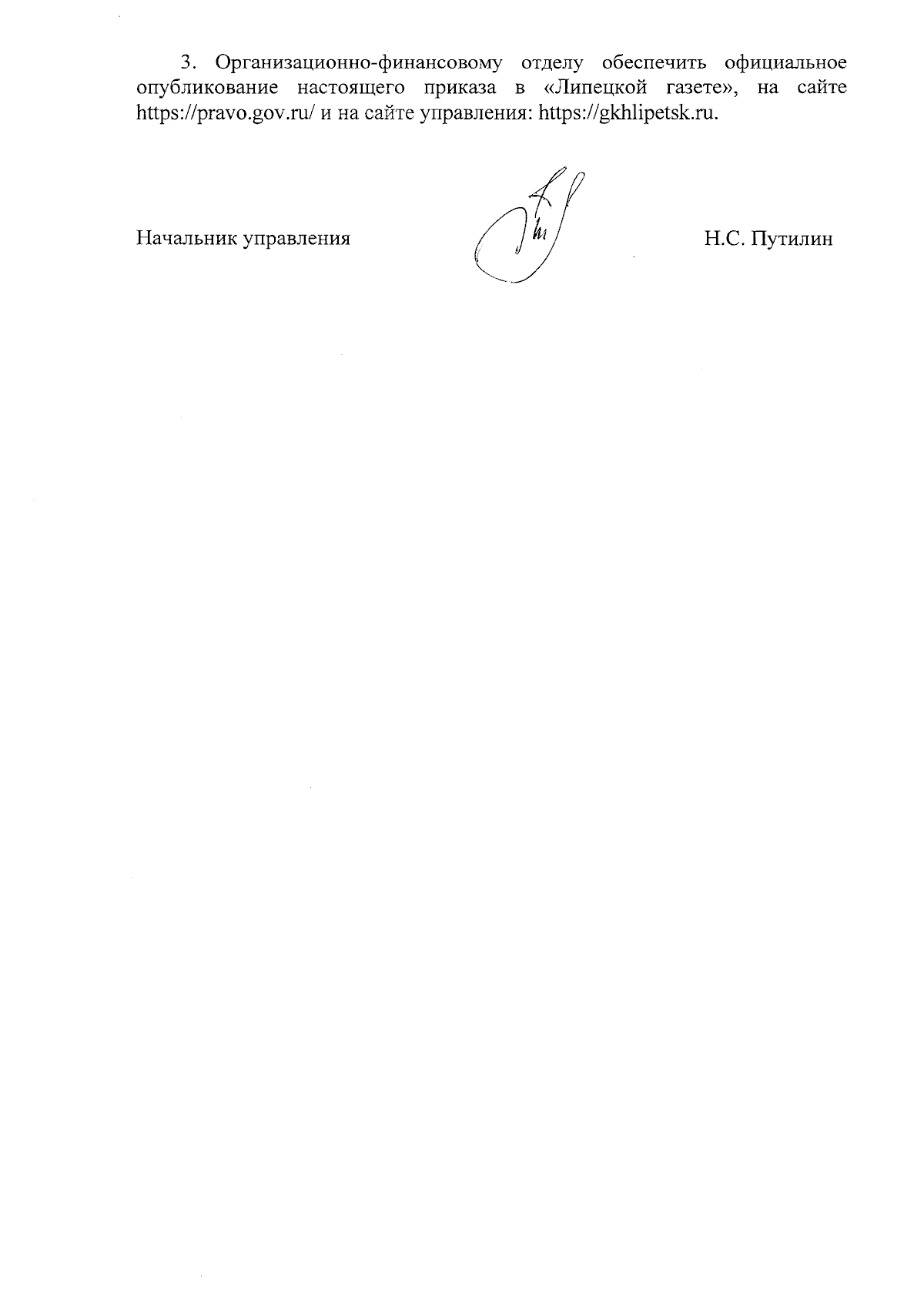 3. Организационно-финансовому отделу обеспечить официальное опубликование настоящего приказа в «Липецкой газете», на сайте https://pravo.gov.ru/ и на сайте управления: https://gkhlipetsk.ru.

Начальник управления

Н.С. Путилин